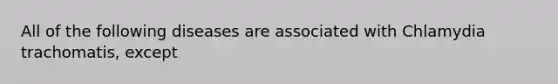 All of the following diseases are associated with Chlamydia trachomatis, except